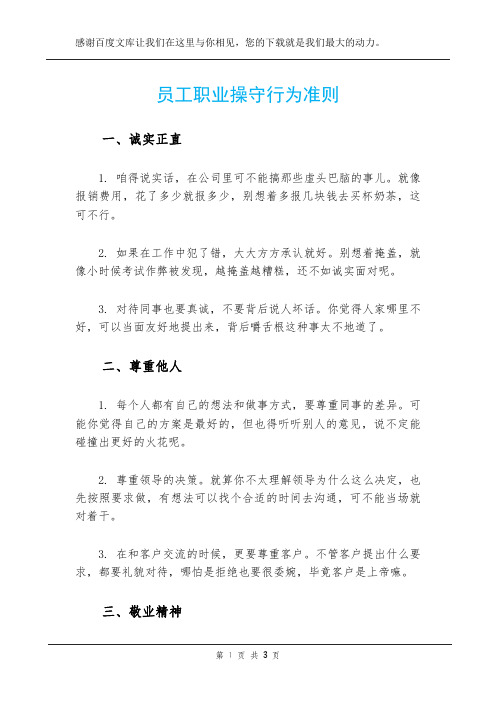 感谢百度文库让我们在这里与你相见，您的下载就是我们最大的动力。

员工职业操守行为准则

一、诚实正直

1. 咱得说实话，在公司里可不能搞那些虚头巴脑的事儿。就像报销费用，花了多少就报多少，别想着多报几块钱去买杯奶茶，这可不行。

2. 如果在工作中犯了错，大大方方承认就好。别想着掩盖，就像小时候考试作弊被发现，越掩盖越糟糕，还不如诚实面对呢。

3. 对待同事也要真诚，不要背后说人坏话。你觉得人家哪里不好，可以当面友好地提出来，背后嚼舌根这种事太不地道了。

二、尊重他人

1. 每个人都有自己的想法和做事方式，要尊重同事的差异。可能你觉得自己的方案是最好的，但也得听听别人的意见，说不定能碰撞出更好的火花呢。

2. 尊重领导的决策。就算你不太理解领导为什么这么决定，也先按照要求做，有想法可以找个合适的时间去沟通，可不能当场就对着干。

3. 在和客户交流的时候，更要尊重客户。不管客户提出什么要求，都要礼貌对待，哪怕是拒绝也要很委婉，毕竟客户是上帝嘛。

三、敬业精神

第 1 页 共 3 页